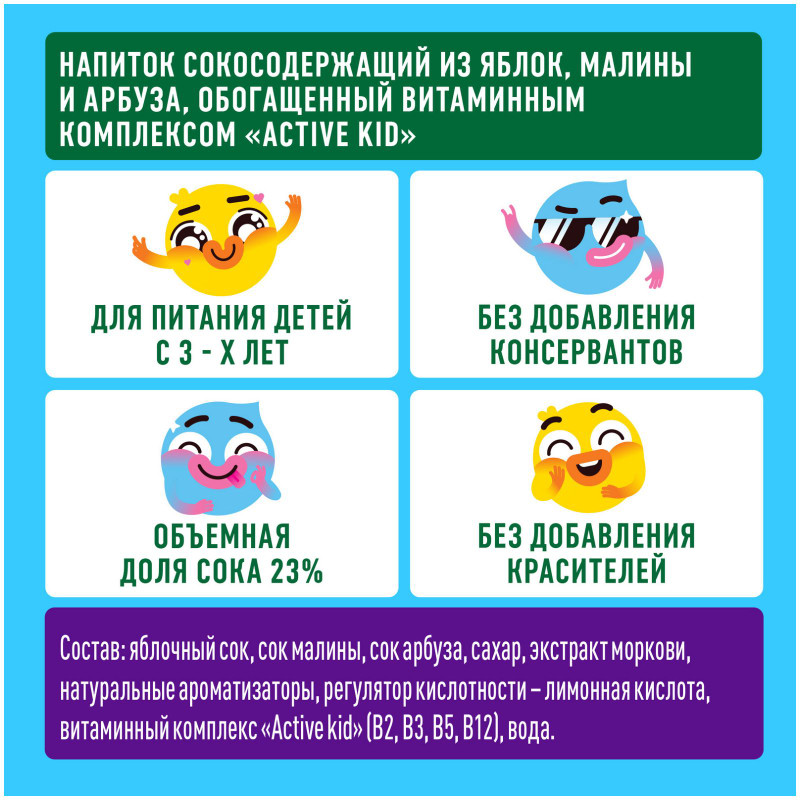 НАПИТОК СОКОСОДЕРЖАЩИЙ ИЗ ЯБЛОК, МАЛИНЫ И АРБУЗА, ОБОГАЩЕННЫЙ ВИТАМИННЫМ КОМПЛЕКСОМ «ACTIVE KID»

ДЛЯ ПИТАНИЯ ДЕТЕЙ С 3 - Х ЛЕТ

БЕЗ ДОБАВЛЕНИЯ КОНСЕРВАНТОВ

ОБЪЕМНАЯ ДОЛЯ СОКА 23%

БЕЗ ДОБАВЛЕНИЯ КРАСИТЕЛЕЙ

Состав: яблочный сок, сок малины, сок арбуза, сахар, экстракт моркови, натуральные ароматизаторы, регулятор кислотности – лимонная кислота, витаминный комплекс «Active kid» (B2, B3, B5, B12), вода.